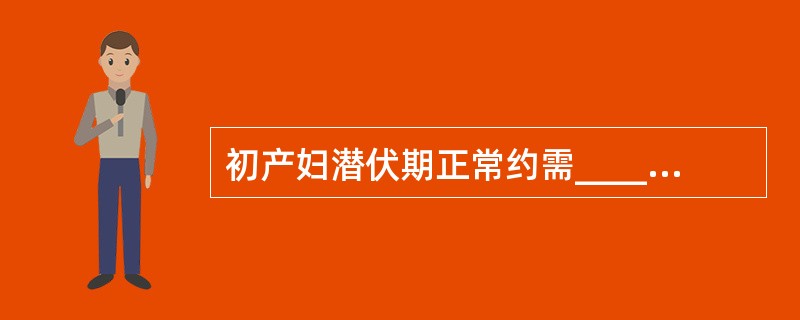 初产妇潜伏期正常约需____...